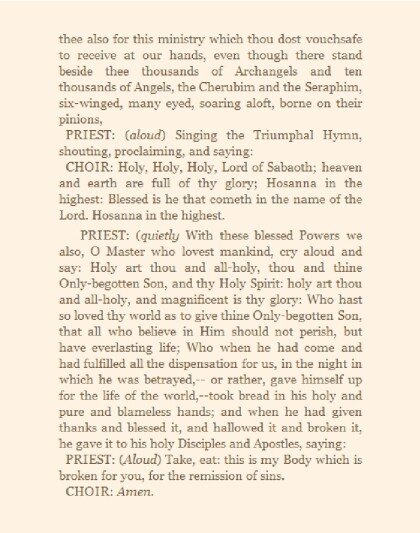 thee also for this ministry which thou dost vouchsafe to receive at our hands, even though there stand beside thee thousands of Archangels and ten thousands of Angels, the Cherubim and the Seraphim, six-winged, many eyed, soaring aloft, borne on their pinions,

PRIEST: (aloud) Singing the Triumphal Hymn, shouting, proclaiming, and saying:

CHOIR: Holy, Holy, Holy, Lord of Sabaoth; heaven and earth are full of thy glory; Hosanna in the highest: Blessed is he that cometh in the name of the Lord. Hosanna in the highest.

PRIEST: (quietly With these blessed Powers we also, O Master who lovest mankind, cry aloud and say: Holy art thou and all-holy, thou and thine Only-begotten Son, and thy Holy Spirit: holy art thou and all-holy, and magnificent is thy glory: Who hast so loved thy world as to give thine Only-begotten Son, that all who believe in Him should not perish, but have everlasting life; Who when he had come and had fulfilled all the dispensation for us, in the night in which he was betrayed,-- or rather, gave himself up for the life of the world,--took bread in his holy and pure and blameless hands; and when he had given thanks and blessed it, and hallowed it and broken it, he gave it to his holy Disciples and Apostles, saying:

PRIEST: (Aloud) Take, eat: this is my Body which is broken for you, for the remission of sins.

CHOIR: Amen.